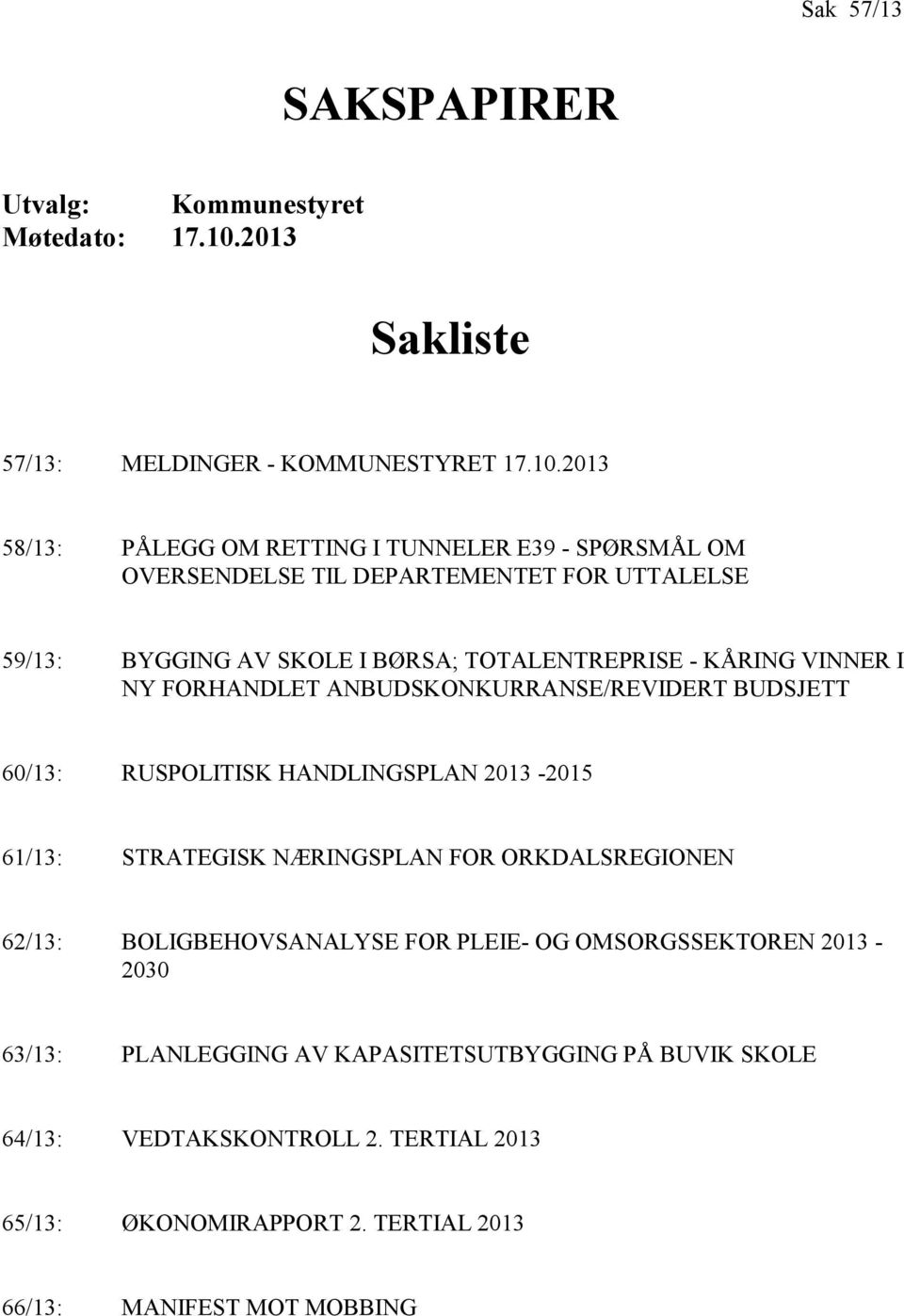 Sak 57/13

SAKSPAPIRER

Utvalg: Kommunestyret
Møtedato: 17.10.2013

Sakliste

57/13: MELDINGER - KOMMUNESTYRET 17.10.2013

58/13: PÅLEGG OM RETTING I TUNNELER E39 - SPØRSMÅL OM OVERSENDELSE TIL DEPARTEMENTET FOR UTTALELSE

59/13: BYGGING AV SKOLE I BØRSA; TOTALENTREPRISE - KÅRING VINNER I NY FORHANDLET ANBUDSKONKURRANSE/REVIDERT BUDSJETT

60/13: RUSPOLITISK HANDLINGSPLAN 2013 -2015

61/13: STRATEGISK NÆRINGSPLAN FOR ORKDALSREGIONEN

62/13: BOLIGBEHOVSANALYSE FOR PLEIE- OG OMSORGSSEKTOREN 2013 - 2030

63/13: PLANLEGGING AV KAPASITETSUTBYGGING PÅ BUVIK SKOLE

64/13: VEDTAKSKONTROLL 2. TERTIAL 2013

65/13: ØKONOMIRAPPORT 2. TERTIAL 2013

66/13: MANIFEST MOT MOBBING